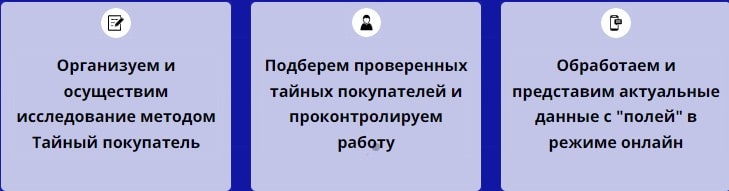 Организуем и осуществим исследование методом Тайный покупатель

Подберем проверенных тайных покупателей и проконтролируем работу

Обработаем и представим актуальные данные с "полей" в режиме онлайн